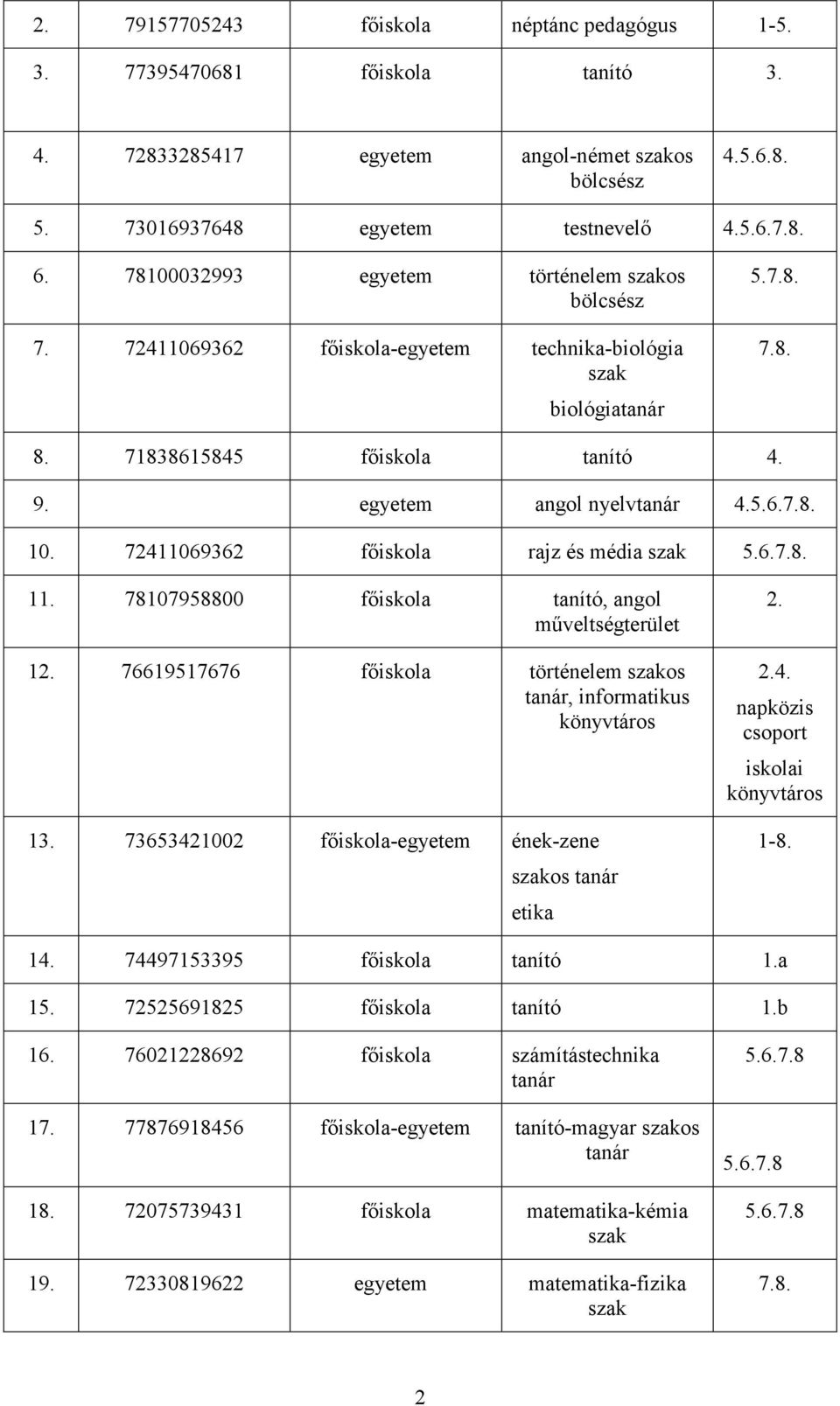 | | | | | |
|---|---|---|---|---|
| 2. | 79157705243 | főiskola | néptánc pedagógus | 1-5. |
| 3. | 77395470681 | főiskola | tanító | 3. |
| 4. | 72833285417 | egyetem | angol-német szakos bölcsész | 4.5.6.8. |
| 5. | 73016937648 | egyetem | testnevelő | 4.5.6.7.8. |
| 6. | 78100032993 | egyetem | történelem szakos bölcsész | 5.7.8. |
| 7. | 72411069362 | főiskola-egyetem | technika-biológia szak biológiatanár | 7.8. |
| 8. | 71838615845 | főiskola | tanító | 4. |
| 9. | | egyetem | angol nyelvtanár | 4.5.6.7.8. |
| 10. | 72411069362 | főiskola | rajz és média szak | 5.6.7.8. |
| 11. | 78107958800 | főiskola | tanító, angol műveltségterület | 2. |
| 12. | 76619517676 | főiskola | történelem szakos tanár, informatikus könyvtáros | 2.4. napközis csoport iskolai könyvtáros |
| 13. | 73653421002 | főiskola-egyetem | ének-zene szakos tanár etika | 1-8. |
| 14. | 74497153395 | főiskola | tanító | 1.a |
| 15. | 72525691825 | főiskola | tanító | 1.b |
| 16. | 76021228692 | főiskola | számítástechnika tanár | 5.6.7.8 |
| 17. | 77876918456 | főiskola-egyetem | tanító-magyar szakos tanár | 5.6.7.8 |
| 18. | 72075739431 | főiskola | matematika-kémia szak | 5.6.7.8 |
| 19. | 72330819622 | egyetem | matematika-fizika szak | 7.8. |

2